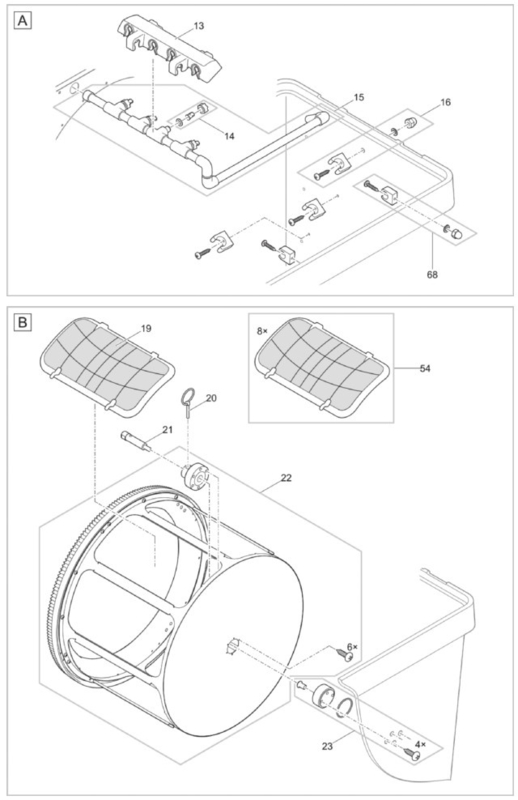 A

13

15

16

14

68

B

19

8×

54

20

21

22

6×

23

4×